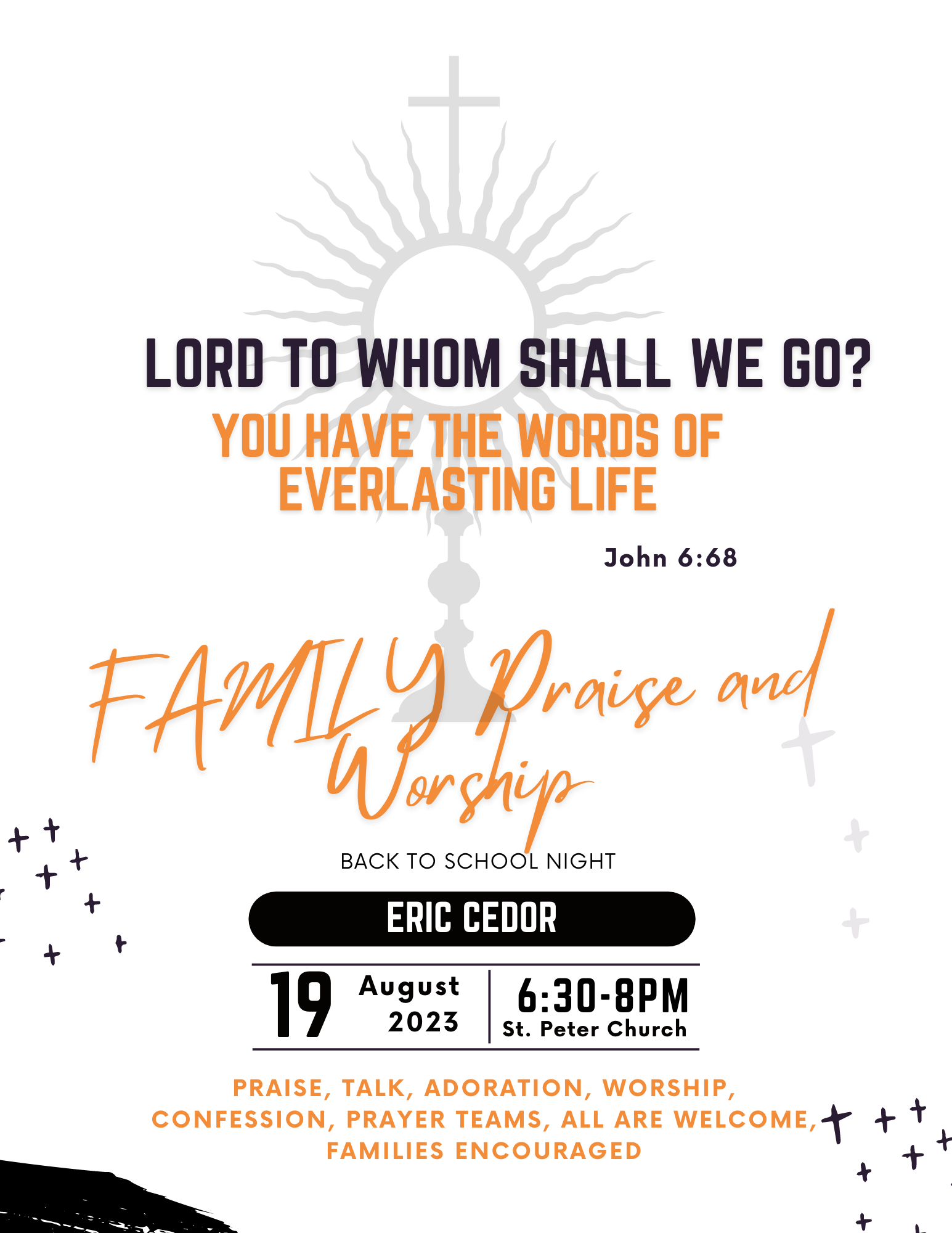 LORD TO WHOM SHALL WE GO?

YOU HAVE THE WORDS OF EVERLASTING LIFE

John 6:68

FAMILY Praise and Worship

BACK TO SCHOOL NIGHT

ERIC CEDOR

19 August 2023

6:30-8PM
St. Peter Church

PRAISE, TALK, ADORATION, WORSHIP, CONFESSION, PRAYER TEAMS, ALL ARE WELCOME, FAMILIES ENCOURAGED